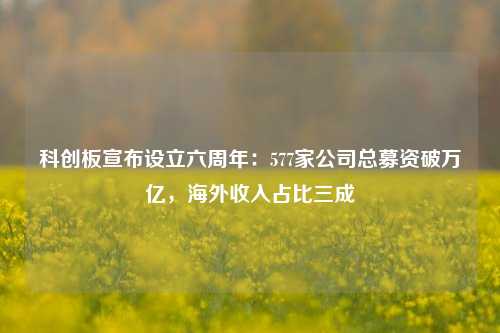 科创板宣布设立六周年：577家公司总募资破万亿，海外收入占比三成